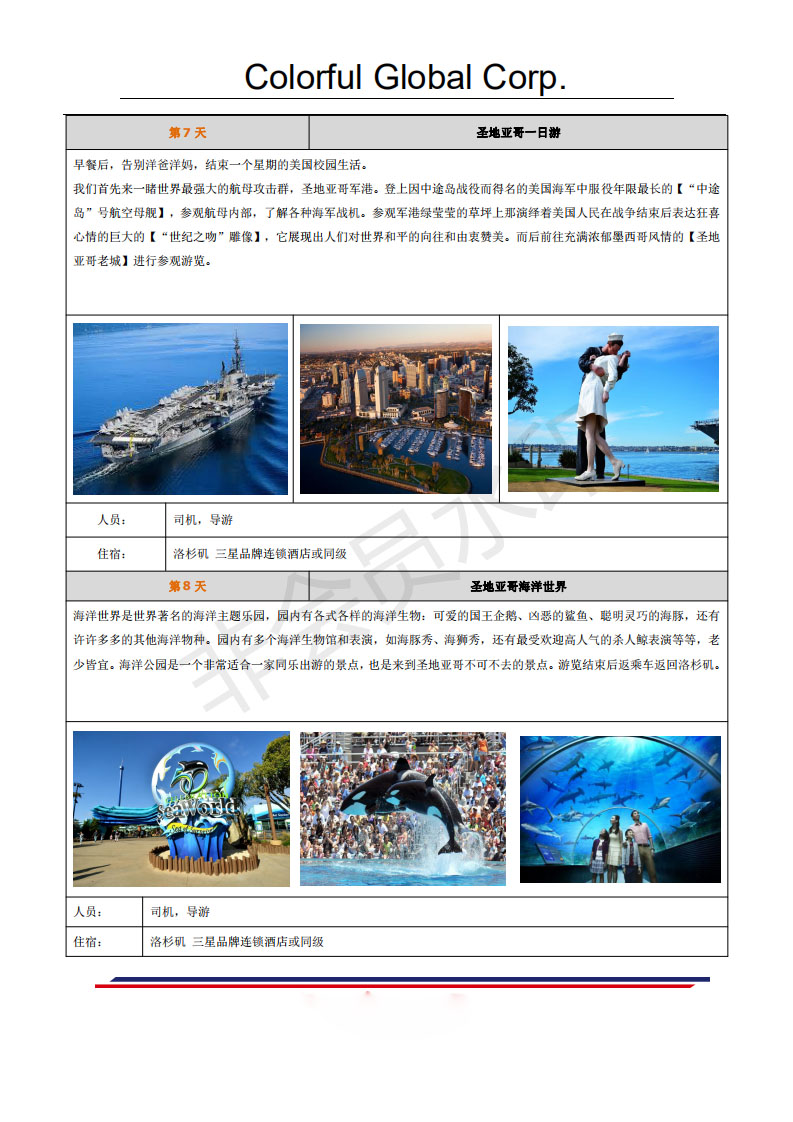 Colorful Global Corp.

| 第 7 天 | 圣地亚哥一日游 |
|---|---|

早餐后，告别洋爸洋妈，结束一个星期的美国校园生活。
我们首先来一睹世界最强大的航母攻击群，圣地亚哥军港。登上因中途岛战役而得名的美国海军中服役年限最长的【“中途岛”号航空母舰】，参观航母内部，了解各种海军战机。参观军港绿莹莹的草坪上那演绎着美国人民在战争结束后表达狂喜心情的巨大的【“世纪之吻”雕像】，它展现出人们对世界和平的向往和由衷赞美。而后前往充满浓郁墨西哥风情的【圣地亚哥老城】进行参观游览。

| 人员： | 司机，导游 |
|---|---|
| 住宿： | 洛杉矶 三星品牌连锁酒店或同级 |

| 第 8 天 | 圣地亚哥海洋世界 |
|---|---|

海洋世界是世界著名的海洋主题乐园，园内有各式各样的海洋生物：可爱的国王企鹅、凶恶的鲨鱼、聪明灵巧的海豚，还有许许多多的其他海洋物种。园内有多个海洋生物馆和表演，如海豚秀、海狮秀，还有最受欢迎高人气的杀人鲸表演等等，老少皆宜。海洋公园是一个非常适合一家同乐出游的景点，也是来到圣地亚哥不可不去的景点。游览结束后返乘车返回洛杉矶。

SeaWorld

| 人员： | 司机，导游 |
|---|---|
| 住宿： | 洛杉矶 三星品牌连锁酒店或同级 |

非会员水印